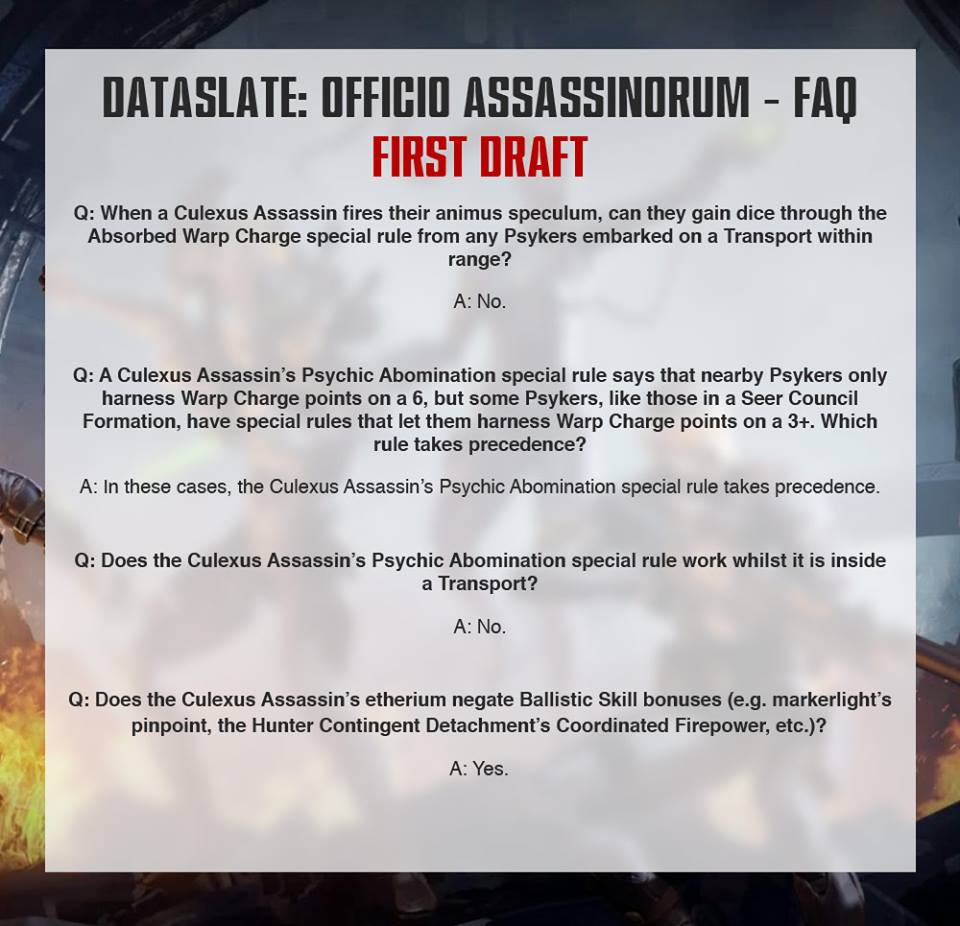 DATASLATE: OFFICIO ASSASSINORUM – FAQ
FIRST DRAFT

Q: When a Culexus Assassin fires their animus speculum, can they gain dice through the Absorbed Warp Charge special rule from any Psykers embarked on a Transport within range?

A: No.

Q: A Culexus Assassin's Psychic Abomination special rule says that nearby Psykers only harness Warp Charge points on a 6, but some Psykers, like those in a Seer Council Formation, have special rules that let them harness Warp Charge points on a 3+. Which rule takes precedence?

A: In these cases, the Culexus Assassin's Psychic Abomination special rule takes precedence.

Q: Does the Culexus Assassin's Psychic Abomination special rule work whilst it is inside a Transport?

A: No.

Q: Does the Culexus Assassin's etherium negate Ballistic Skill bonuses (e.g. markerlight's pinpoint, the Hunter Contingent Detachment's Coordinated Firepower, etc.)?

A: Yes.